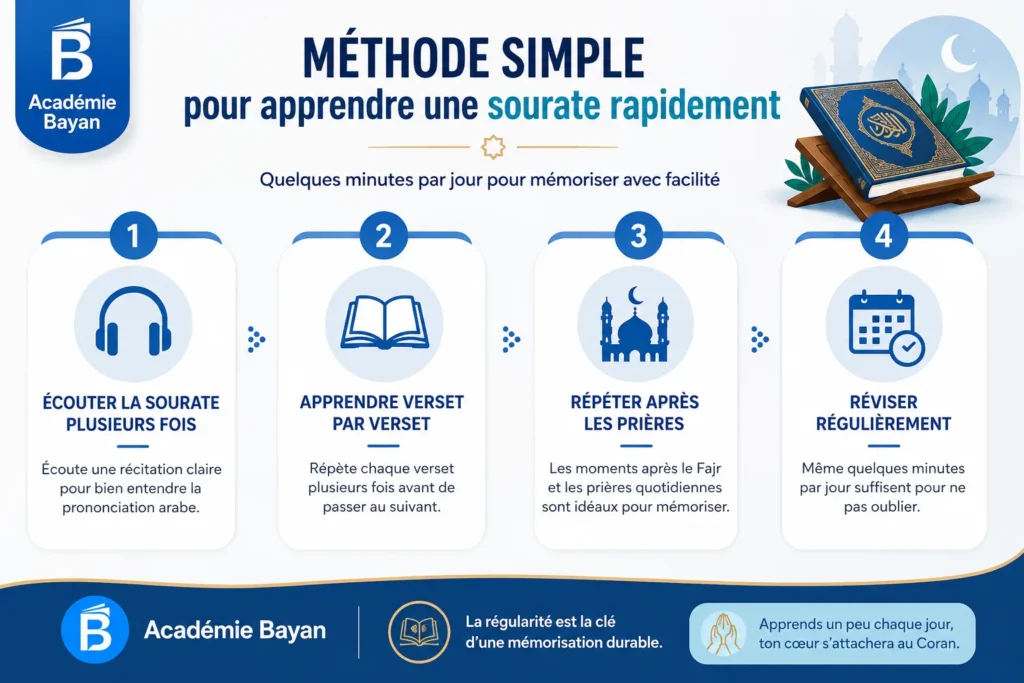 Académie Bayan

MÉTHODE SIMPLE
pour apprendre une sourate rapidement

Quelques minutes par jour pour mémoriser avec facilité

1
ÉCOUTER LA SOURATE PLUSIEURS FOIS
Écoute une récitation claire pour bien entendre la prononciation arabe.

2
APPRENDRE VERSET PAR VERSET
Répète chaque verset plusieurs fois avant de passer au suivant.

3
RÉPÉTER APRÈS LES PRIÈRES
Les moments après le Fajr et les prières quotidiennes sont idéaux pour mémoriser.

4
RÉVISER RÉGULIÈREMENT
Même quelques minutes par jour suffisent pour ne pas oublier.

Académie Bayan

La régularité est la clé d'une mémorisation durable.

Apprends un peu chaque jour, ton cœur s'attachera au Coran.